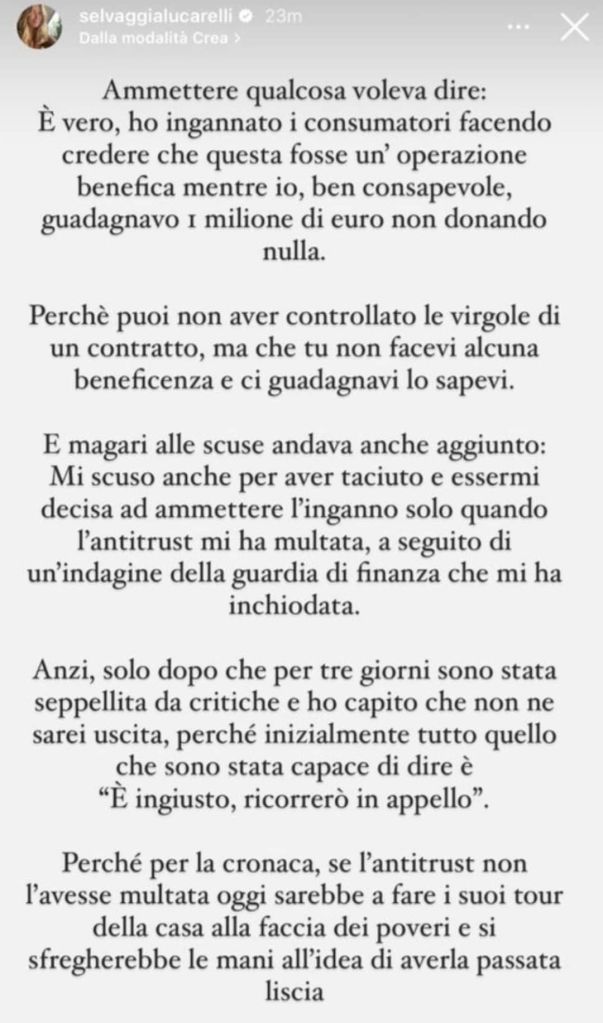 selvaggialucarelli 23m
Dalla modalità Crea >

Ammettere qualcosa voleva dire:
È vero, ho ingannato i consumatori facendo credere che questa fosse un' operazione benefica mentre io, ben consapevole, guadagnavo 1 milione di euro non donando nulla.

Perchè puoi non aver controllato le virgole di un contratto, ma che tu non facevi alcuna beneficenza e ci guadagnavi lo sapevi.

E magari alle scuse andava anche aggiunto:
Mi scuso anche per aver taciuto e essermi decisa ad ammettere l'inganno solo quando l'antitrust mi ha multata, a seguito di un'indagine della guardia di finanza che mi ha inchiodata.

Anzi, solo dopo che per tre giorni sono stata seppellita da critiche e ho capito che non ne sarei uscita, perché inizialmente tutto quello che sono stata capace di dire è "È ingiusto, ricorrerò in appello".

Perché per la cronaca, se l'antitrust non l'avesse multata oggi sarebbe a fare i suoi tour della casa alla faccia dei poveri e si sfregherebbe le mani all'idea di averla passata liscia